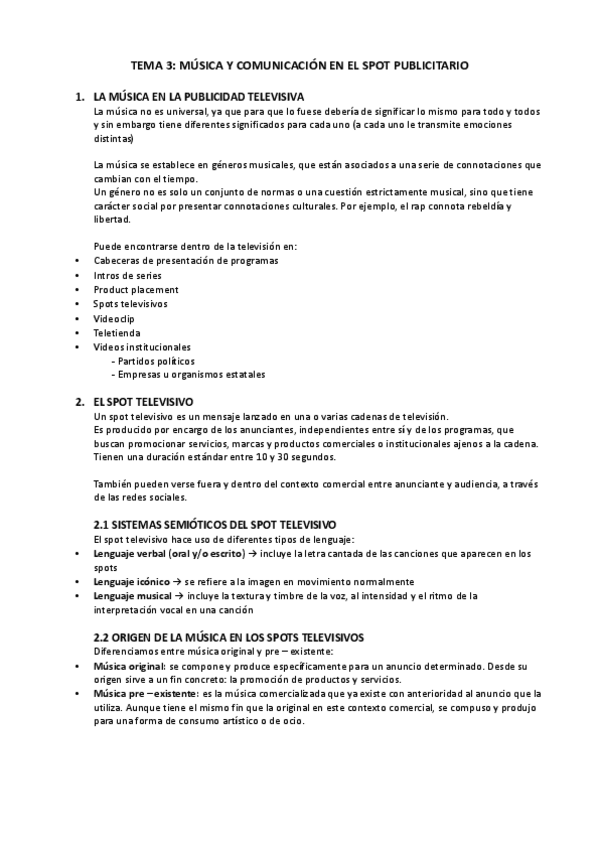 TEMA 3: MÚSICA Y COMUNICACIÓN EN EL SPOT PUBLICITARIO

1. LA MÚSICA EN LA PUBLICIDAD TELEVISIVA
La música no es universal, ya que para que lo fuese debería de significar lo mismo para todo y todos y sin embargo tiene diferentes significados para cada uno (a cada uno le transmite emociones distintas)

La música se establece en géneros musicales, que están asociados a una serie de connotaciones que cambian con el tiempo.
Un género no es solo un conjunto de normas o una cuestión estrictamente musical, sino que tiene carácter social por presentar connotaciones culturales. Por ejemplo, el rap connota rebeldía y libertad.

Puede encontrarse dentro de la televisión en:
• Cabeceras de presentación de programas
• Intros de series
• Product placement
• Spots televisivos
• Videoclip
• Teletienda
• Videos institucionales
- Partidos políticos
- Empresas u organismos estatales

2. EL SPOT TELEVISIVO
Un spot televisivo es un mensaje lanzado en una o varias cadenas de televisión.
Es producido por encargo de los anunciantes, independientes entre sí y de los programas, que buscan promocionar servicios, marcas y productos comerciales o institucionales ajenos a la cadena.
Tienen una duración estándar entre 10 y 30 segundos.

También pueden verse fuera y dentro del contexto comercial entre anunciante y audiencia, a través de las redes sociales.

2.1 SISTEMAS SEMIÓTICOS DEL SPOT TELEVISIVO
El spot televisivo hace uso de diferentes tipos de lenguaje:
• Lenguaje verbal (oral y/o escrito) → incluye la letra cantada de las canciones que aparecen en los spots
• Lenguaje icónico → se refiere a la imagen en movimiento normalmente
• Lenguaje musical → incluye la textura y timbre de la voz, al intensidad y el ritmo de la interpretación vocal en una canción

2.2 ORIGEN DE LA MÚSICA EN LOS SPOTS TELEVISIVOS
Diferenciamos entre música original y pre – existente:
• Música original: se compone y produce específicamente para un anuncio determinado. Desde su origen sirve a un fin concreto: la promoción de productos y servicios.
• Música pre – existente: es la música comercializada que ya existe con anterioridad al anuncio que la utiliza. Aunque tiene el mismo fin que la original en este contexto comercial, se compuso y produjo para una forma de consumo artístico o de ocio.